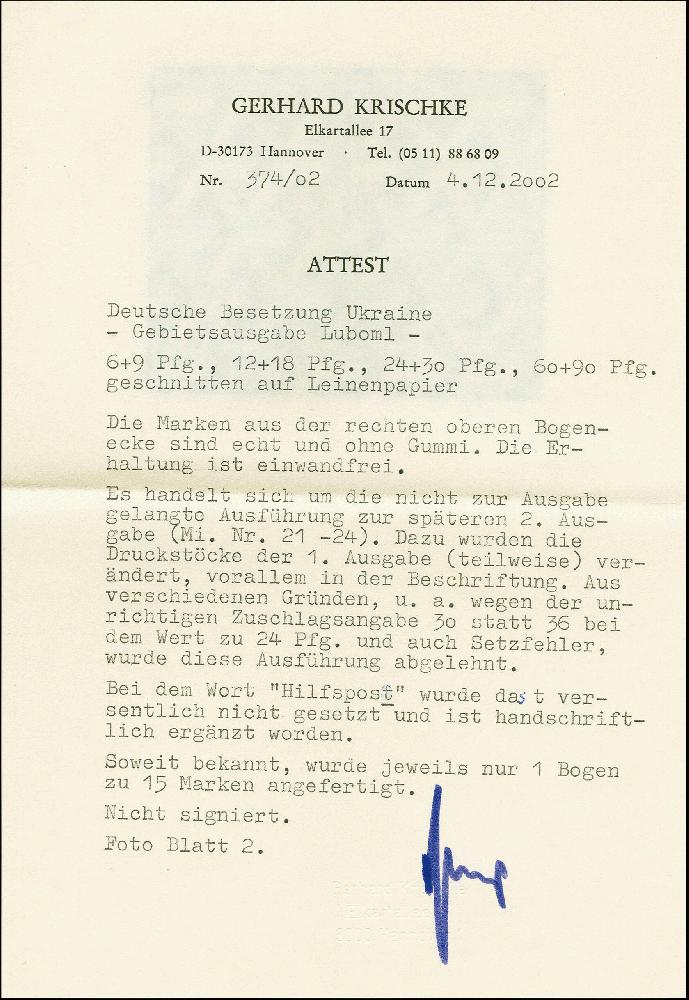 GERHARD KRISCHKE
Elkartallee 17
D-30173 Hannover · Tel. (05 11) 88 68 09
Nr. 374/o2 Datum 4.12.2oo2

ATTEST

Deutsche Besetzung Ukraine
- Gebietsausgabe Luboml -

6+9 Pfg., 12+18 Pfg., 24+3o Pfg., 6o+9o Pfg.
geschnitten auf Leinenpapier

Die Marken aus der rechten oberen Bogenecke sind echt und ohne Gummi. Die Erhaltung ist einwandfrei.

Es handelt sich um die nicht zur Ausgabe gelangte Ausführung zur späteren 2. Ausgabe (Mi. Nr. 21 -24). Dazu wurden die Druckstöcke der 1. Ausgabe (teilweise) verändert, vorallem in der Beschriftung. Aus verschiedenen Gründen, u. a. wegen der unrichtigen Zuschlagsangabe 3o statt 36 bei dem Wert zu 24 Pfg. und auch Setzfehler, wurde diese Ausführung abgelehnt.

Bei dem Wort "Hilfspost" wurde das t versentlich nicht gesetzt und ist handschriftlich ergänzt worden.

Soweit bekannt, wurde jeweils nur 1 Bogen zu 15 Marken angefertigt.

Nicht signiert.

Foto Blatt 2.